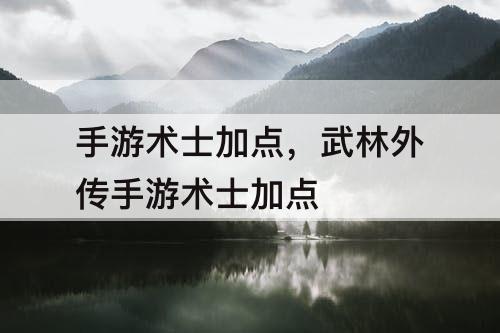 手游术士加点，武林外传手游术士加点